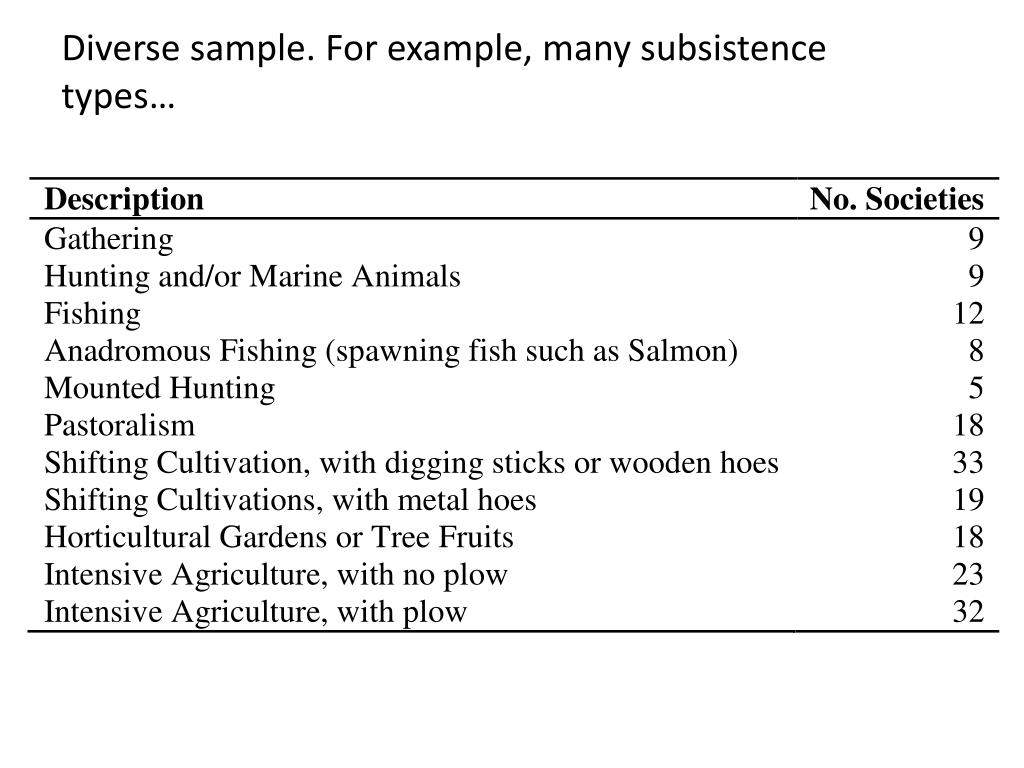 Diverse sample. For example, many subsistence types…

| Description | No. Societies |
|---|---|
| Gathering | 9 |
| Hunting and/or Marine Animals | 9 |
| Fishing | 12 |
| Anadromous Fishing (spawning fish such as Salmon) | 8 |
| Mounted Hunting | 5 |
| Pastoralism | 18 |
| Shifting Cultivation, with digging sticks or wooden hoes | 33 |
| Shifting Cultivations, with metal hoes | 19 |
| Horticultural Gardens or Tree Fruits | 18 |
| Intensive Agriculture, with no plow | 23 |
| Intensive Agriculture, with plow | 32 |